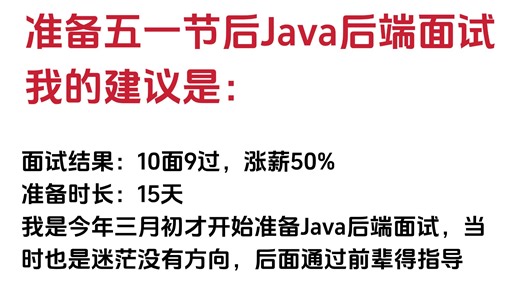 准备五一节后Java后端面试
我的建议是：

面试结果：10面9过，涨薪50%
准备时长：15天
我是今年三月初才开始准备Java后端面试，当时也是迷茫没有方向，后面通过前辈得指导